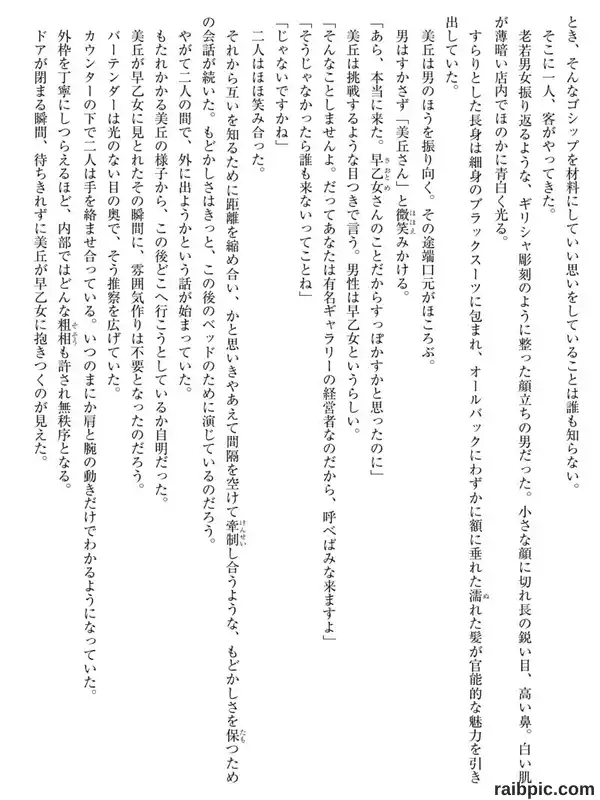 とき、そんなゴシップを材料にしていい思いをしていることは誰も知らない。
そこに一人、客がやってきた。
老若男女振り返るような、ギリシャ彫刻のように整った顔立ちの男だった。小さな顔に切れ長の鋭い目、高い鼻。白い肌が薄暗い店内でほのかに青白く光る。
すらりとした長身は細身のブラックスーツに包まれ、オールバックにわずかに額に垂れた濡れた髪が官能的な魅力を引き出していた。
美丘は男のほうを振り向く。その途端口元がほころぶ。
男はすかさず「美丘さん」と微笑みかける。
「あら、本当に来た。早乙女さんのことだからすっぽかすかと思ったのに」
美丘は挑戦するような目つきで言う。男性は早乙女というらしい。
「そんなことしませんよ。だってあなたは有名ギャラリーの経営者なのだから、呼べばみな来ますよ」
「そうじゃなかったら誰も来ないってことね」
「じゃないですかね」
二人はほほ笑み合った。
それから互いを知るために距離を縮め合い、かと思いきやあえて間隔を空けて牽制し合うような、もどかしさを保つための会話が続いた。もどかしさはきっと、この後のベッドのために演じているのだろう。
やがて二人の間で、外に出ようかという話が始まっていた。
もたれかかる美丘の様子から、この後どこへ行こうとしているか自明だった。
美丘が早乙女に見とれたその瞬間に、雰囲気作りは不要となったのだろう。
バーテンダーは光のない目の奥で、そう推察を広げていた。
カウンターの下で二人は手を絡ませ合っている。いつのまにか肩と腕の動きだけでわかるようになっていた。
外枠を丁寧にしつらえるほど、内部ではどんな粗相も許され無秩序となる。
ドアが閉まる瞬間、待ちきれずに美丘が早乙女に抱きつくのが見えた。
raibpic.com